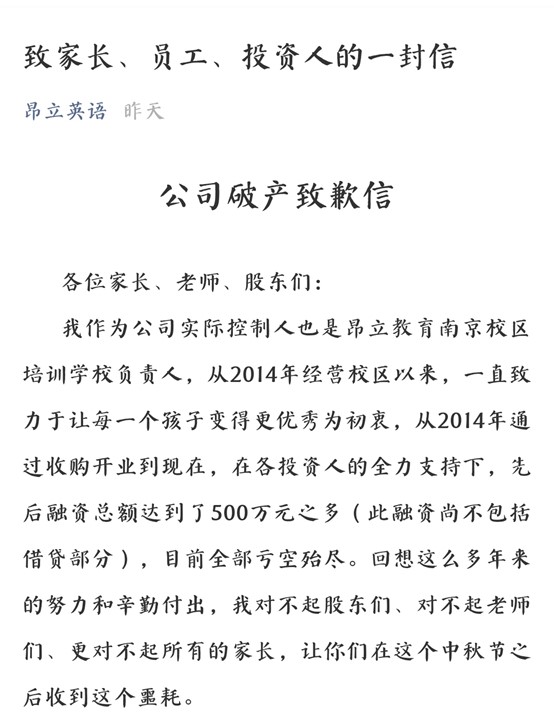 致家长、员工、投资人的一封信

昂立英语 昨天

公司破产致歉信

各位家长、老师、股东们：

我作为公司实际控制人也是昂立教育南京校区培训学校负责人，从2014年经营校区以来，一直致力于让每一个孩子变得更优秀为初衷，从2014年通过收购开业到现在，在各投资人的全力支持下，先后融资总额达到了500万元之多（此融资尚不包括借贷部分），目前全部亏空殆尽。回想这么多年来的努力和辛勤付出，我对不起股东们、对不起老师们、更对不起所有的家长，让你们在这个中秋节之后收到这个噩耗。